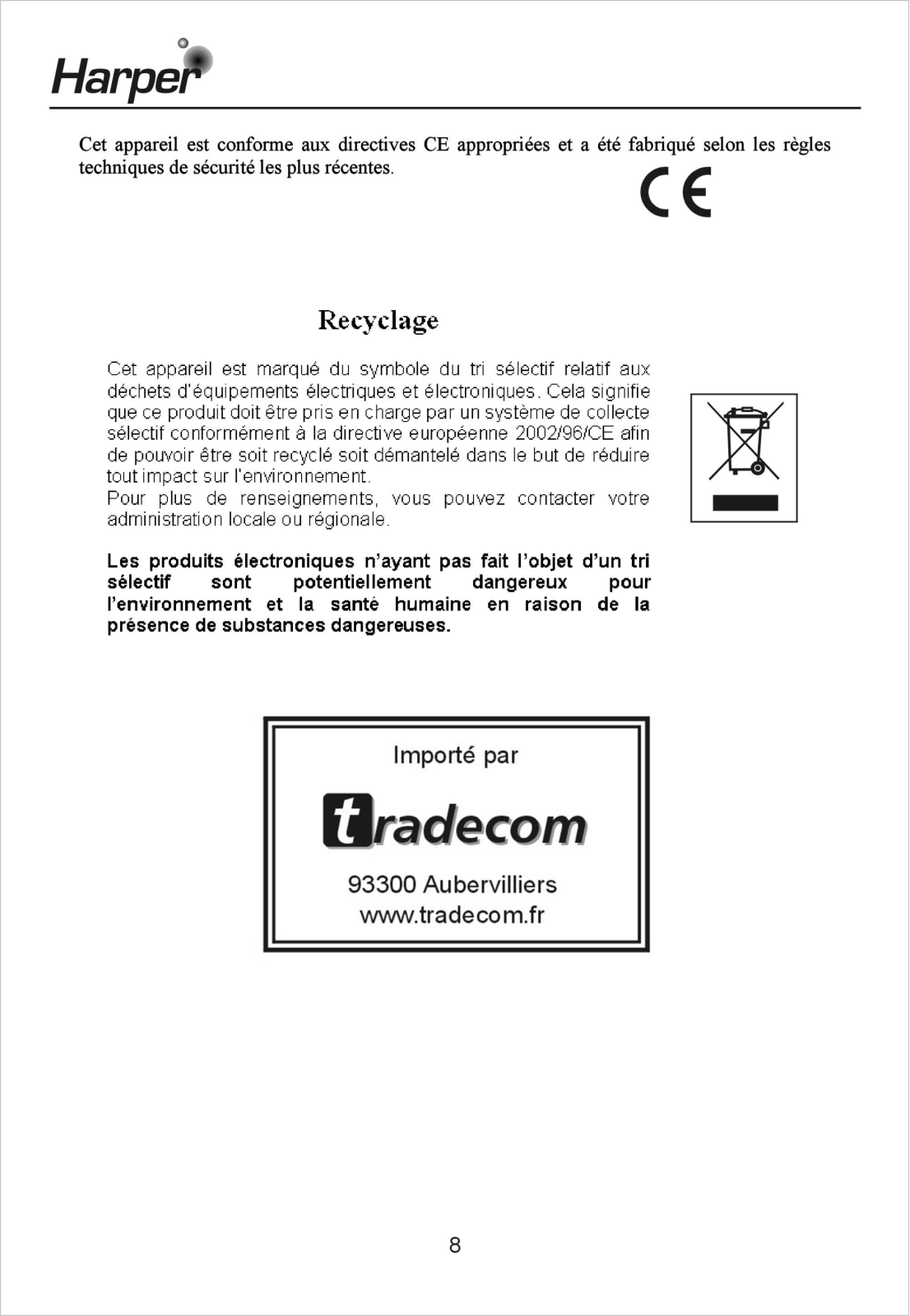 Harper

Cet appareil est conforme aux directives CE appropriées et a été fabriqué selon les règles techniques de sécurité les plus récentes.

CE

Recyclage

Cet appareil est marqué du symbole du tri sélectif relatif aux déchets d'équipements électriques et électroniques. Cela signifie que ce produit doit être pris en charge par un système de collecte sélectif conformément à la directive européenne 2002/96/CE afin de pouvoir être soit recyclé soit démantelé dans le but de réduire tout impact sur l'environnement.
Pour plus de renseignements, vous pouvez contacter votre administration locale ou régionale.

Les produits électroniques n'ayant pas fait l'objet d'un tri sélectif sont potentiellement dangereux pour l'environnement et la santé humaine en raison de la présence de substances dangereuses.

Importé par

tradecom

93300 Aubervilliers
www.tradecom.fr

8